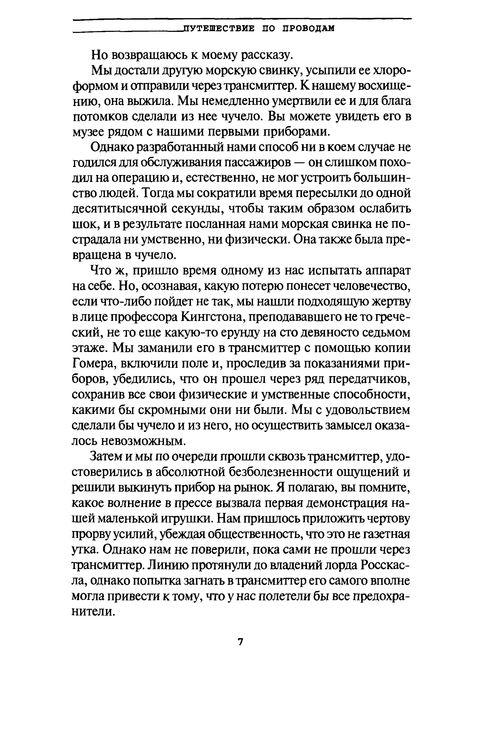 ПУТЕШЕСТВИЕ ПО ПРОВОДАМ

Но возвращаюсь к моему рассказу.

Мы достали другую морскую свинку, усыпили ее хлороформом и отправили через трансмиттер. К нашему восхищению, она выжила. Мы немедленно умертвили ее и для блага потомков сделали из нее чучело. Вы можете увидеть его в музее рядом с нашими первыми приборами.

Однако разработанный нами способ ни в коем случае не годился для обслуживания пассажиров — он слишком походил на операцию и, естественно, не мог устроить большинство людей. Тогда мы сократили время пересылки до одной десятитысячной секунды, чтобы таким образом ослабить шок, и в результате посланная нами морская свинка не пострадала ни умственно, ни физически. Она также была превращена в чучело.

Что ж, пришло время одному из нас испытать аппарат на себе. Но, осознавая, какую потерю понесет человечество, если что-либо пойдет не так, мы нашли подходящую жертву в лице профессора Кингстона, преподававшего не то греческий, не то еще какую-то ерунду на сто девяносто седьмом этаже. Мы заманили его в трансмиттер с помощью копии Гомера, включили поле и, проследив за показаниями приборов, убедились, что он прошел через ряд передатчиков, сохранив все свои физические и умственные способности, какими бы скромными они ни были. Мы с удовольствием сделали бы чучело и из него, но осуществить замысел оказалось невозможным.

Затем и мы по очереди прошли сквозь трансмиттер, удостоверились в абсолютной безболезненности ощущений и решили выкинуть прибор на рынок. Я полагаю, вы помните, какое волнение в прессе вызвала первая демонстрация нашей маленькой игрушки. Нам пришлось приложить чертову прорву усилий, убеждая общественность, что это не газетная утка. Однако нам не поверили, пока сами не прошли через трансмиттер. Линию протянули до владений лорда Росскасла, однако попытка загнать в трансмиттер его самого вполне могла привести к тому, что у нас полетели бы все предохранители.

7